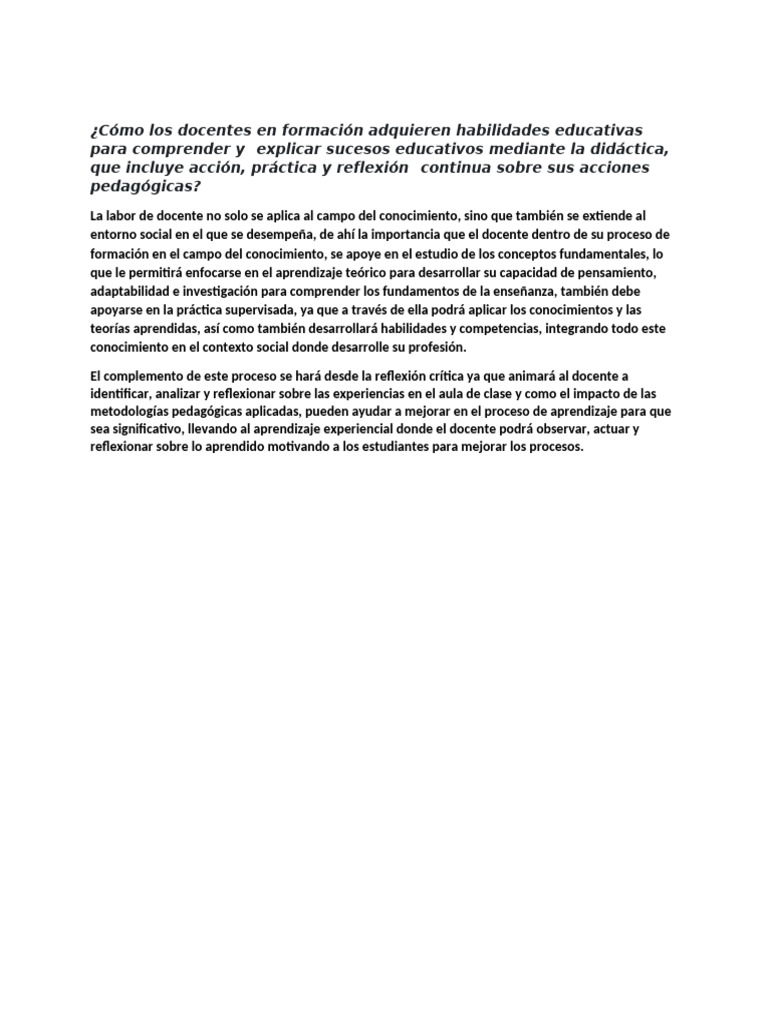 ¿Cómo los docentes en formación adquieren habilidades educativas para comprender y explicar sucesos educativos mediante la didáctica, que incluye acción, práctica y reflexión continua sobre sus acciones pedagógicas?

La labor de docente no solo se aplica al campo del conocimiento, sino que también se extiende al entorno social en el que se desempeña, de ahí la importancia que el docente dentro de su proceso de formación en el campo del conocimiento, se apoye en el estudio de los conceptos fundamentales, lo que le permitirá enfocarse en el aprendizaje teórico para desarrollar su capacidad de pensamiento, adaptabilidad e investigación para comprender los fundamentos de la enseñanza, también debe apoyarse en la práctica supervisada, ya que a través de ella podrá aplicar los conocimientos y las teorías aprendidas, así como también desarrollará habilidades y competencias, integrando todo este conocimiento en el contexto social donde desarrolle su profesión.

El complemento de este proceso se hará desde la reflexión crítica ya que animará al docente a identificar, analizar y reflexionar sobre las experiencias en el aula de clase y como el impacto de las metodologías pedagógicas aplicadas, pueden ayudar a mejorar en el proceso de aprendizaje para que sea significativo, llevando al aprendizaje experiencial donde el docente podrá observar, actuar y reflexionar sobre lo aprendido motivando a los estudiantes para mejorar los procesos.